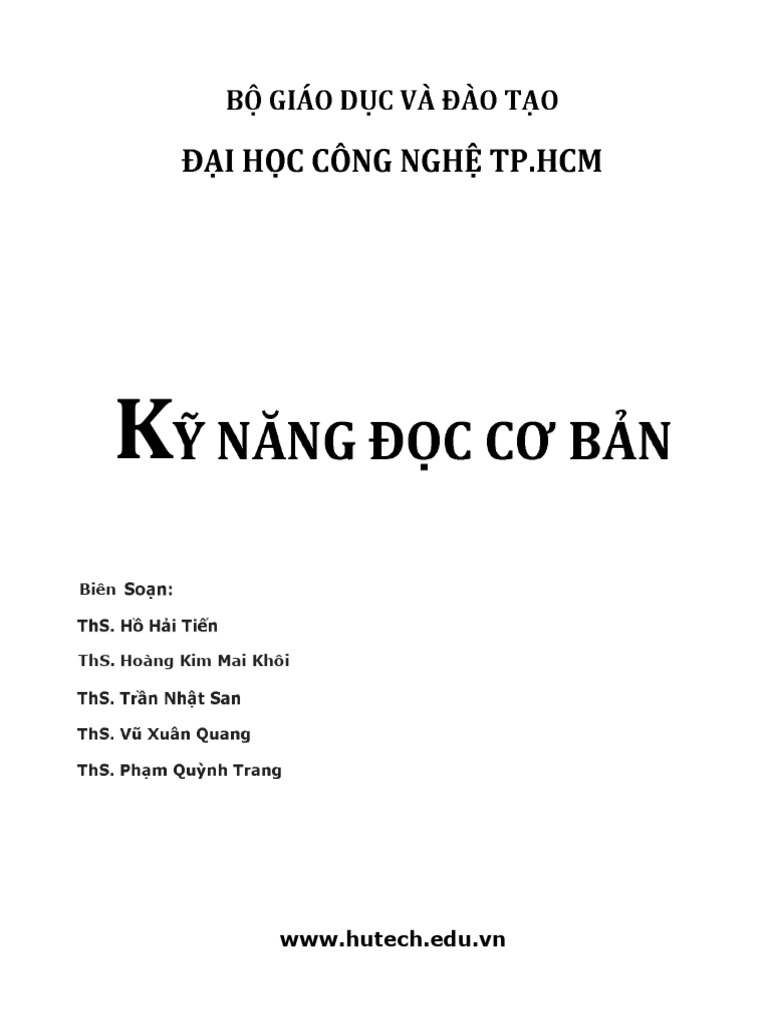 BỘ GIÁO DỤC VÀ ĐÀO TẠO

ĐẠI HỌC CÔNG NGHỆ TP.HCM

KỸ NĂNG ĐỌC CƠ BẢN

Biên Soạn:

ThS. Hồ Hải Tiến

ThS. Hoàng Kim Mai Khôi

ThS. Trần Nhật San

ThS. Vũ Xuân Quang

ThS. Phạm Quỳnh Trang

www.hutech.edu.vn